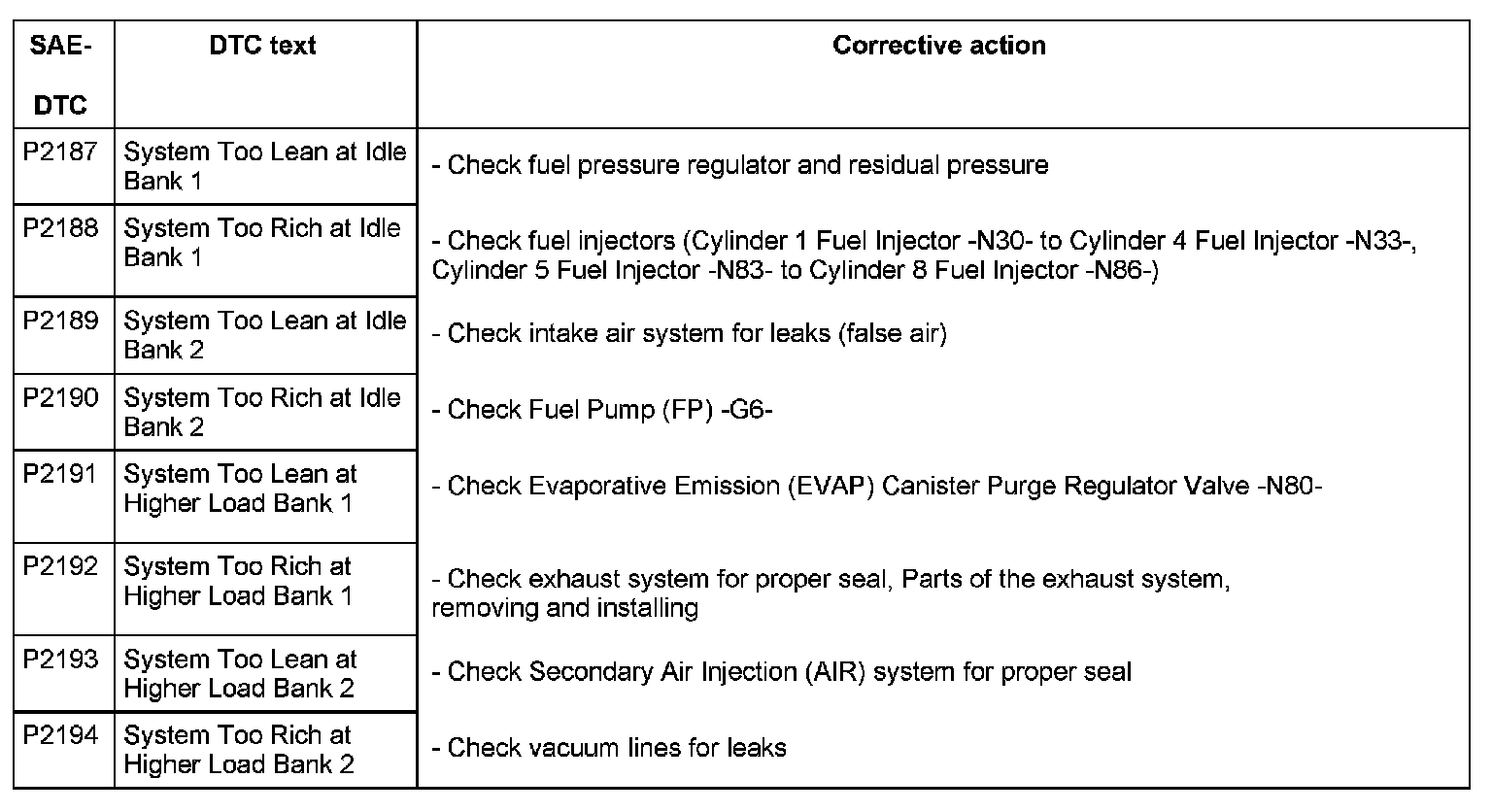 | SAE-DTC | DTC text | Corrective action |
|---|---|---|
| P2187 | System Too Lean at Idle Bank 1 | - Check fuel pressure regulator and residual pressure |
| P2188 | System Too Rich at Idle Bank 1 | - Check fuel injectors (Cylinder 1 Fuel Injector -N30- to Cylinder 4 Fuel Injector -N33-, Cylinder 5 Fuel Injector -N83- to Cylinder 8 Fuel Injector -N86-) |
| P2189 | System Too Lean at Idle Bank 2 | - Check intake air system for leaks (false air) |
| P2190 | System Too Rich at Idle Bank 2 | - Check Fuel Pump (FP) -G6- |
| P2191 | System Too Lean at Higher Load Bank 1 | - Check Evaporative Emission (EVAP) Canister Purge Regulator Valve -N80- |
| P2192 | System Too Rich at Higher Load Bank 1 | - Check exhaust system for proper seal, Parts of the exhaust system, removing and installing |
| P2193 | System Too Lean at Higher Load Bank 2 | - Check Secondary Air Injection (AIR) system for proper seal |
| P2194 | System Too Rich at Higher Load Bank 2 | - Check vacuum lines for leaks |